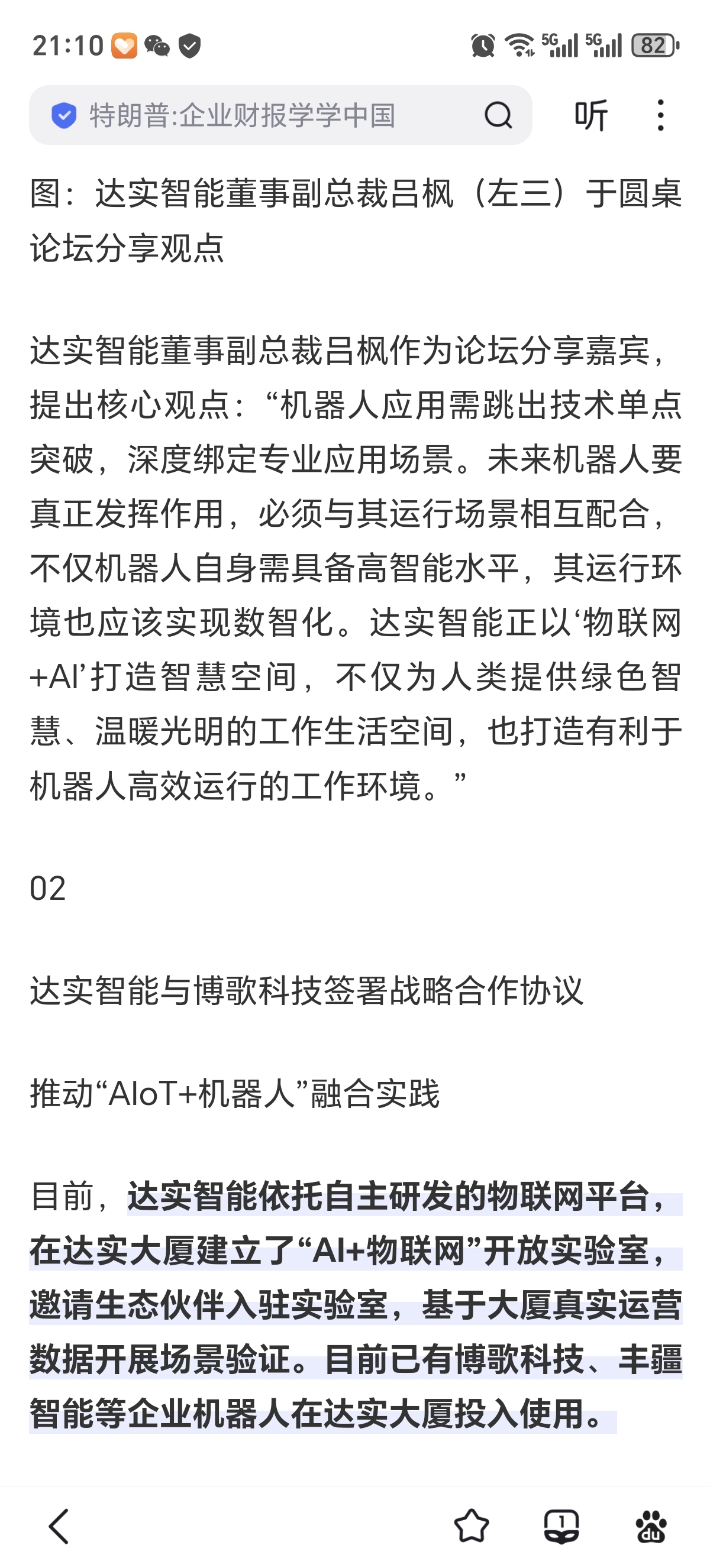 21:10 5G 5G 82

特朗普:企业财报学学中国

听

图：达实智能董事副总裁吕枫（左三）于圆桌论坛分享观点

达实智能董事副总裁吕枫作为论坛分享嘉宾，提出核心观点：“机器人应用需跳出技术单点突破，深度绑定专业应用场景。未来机器人要真正发挥作用，必须与其运行场景相互配合，不仅机器人自身需具备高智能水平，其运行环境也应该实现数智化。达实智能正以‘物联网+AI’打造智慧空间，不仅为人类提供绿色智慧、温暖光明的工作生活空间，也打造有利于机器人高效运行的工作环境。”

02

达实智能与博歌科技签署战略合作协议

推动“AIoT+机器人”融合实践

目前，达实智能依托自主研发的物联网平台，在达实大厦建立了“AI+物联网”开放实验室，邀请生态伙伴入驻实验室，基于大厦真实运营数据开展场景验证。目前已有博歌科技、丰疆智能等企业机器人在达实大厦投入使用。

1